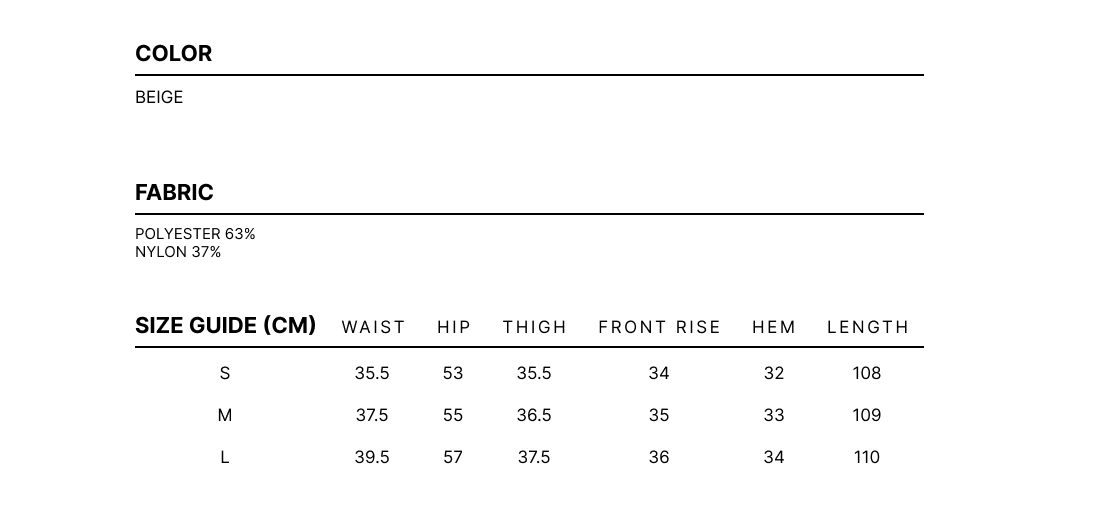 COLOR

BEIGE

FABRIC

POLYESTER 63%
NYLON 37%

| SIZE GUIDE (CM) | WAIST | HIP | THIGH | FRONT RISE | HEM | LENGTH |
|---|---|---|---|---|---|---|
| S | 35.5 | 53 | 35.5 | 34 | 32 | 108 |
| M | 37.5 | 55 | 36.5 | 35 | 33 | 109 |
| L | 39.5 | 57 | 37.5 | 36 | 34 | 110 |